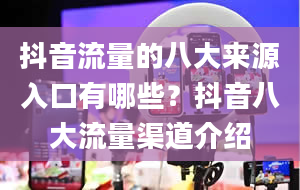 抖音流量的八大来源入口有哪些？抖音八大流量渠道介绍